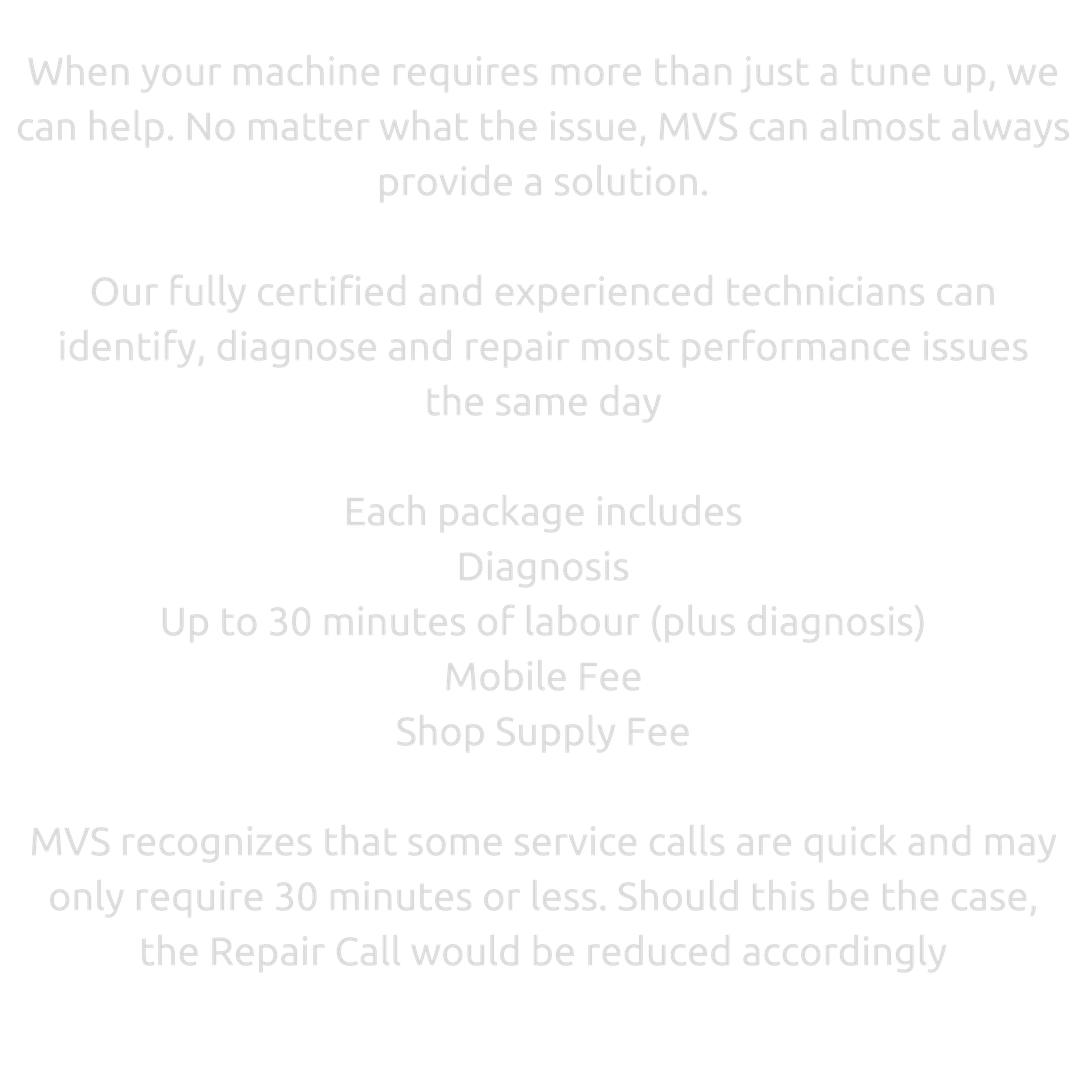 When your machine requires more than just a tune up, we can help. No matter what the issue, MVS can almost always provide a solution.

Our fully certified and experienced technicians can identify, diagnose and repair most performance issues the same day

Each package includes
Diagnosis
Up to 30 minutes of labour (plus diagnosis)
Mobile Fee
Shop Supply Fee

MVS recognizes that some service calls are quick and may only require 30 minutes or less. Should this be the case, the Repair Call would be reduced accordingly